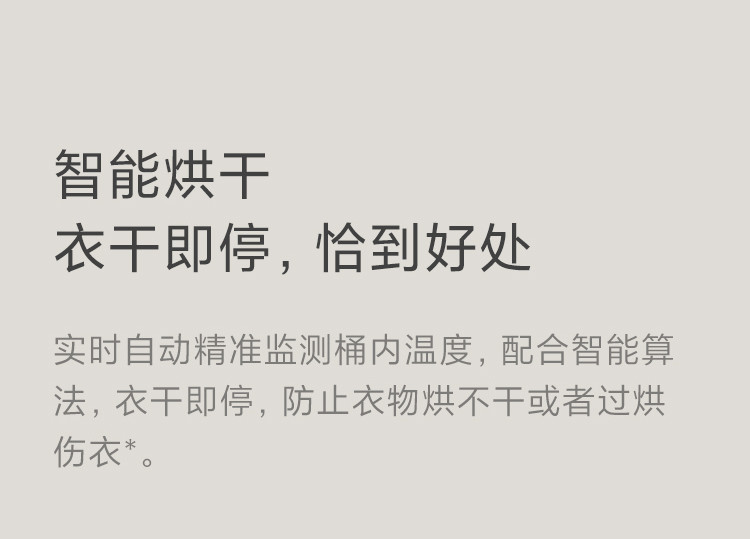 智能烘干
衣干即停，恰到好处

实时自动精准监测桶内温度，配合智能算法，衣干即停，防止衣物烘不干或者过烘伤衣*。